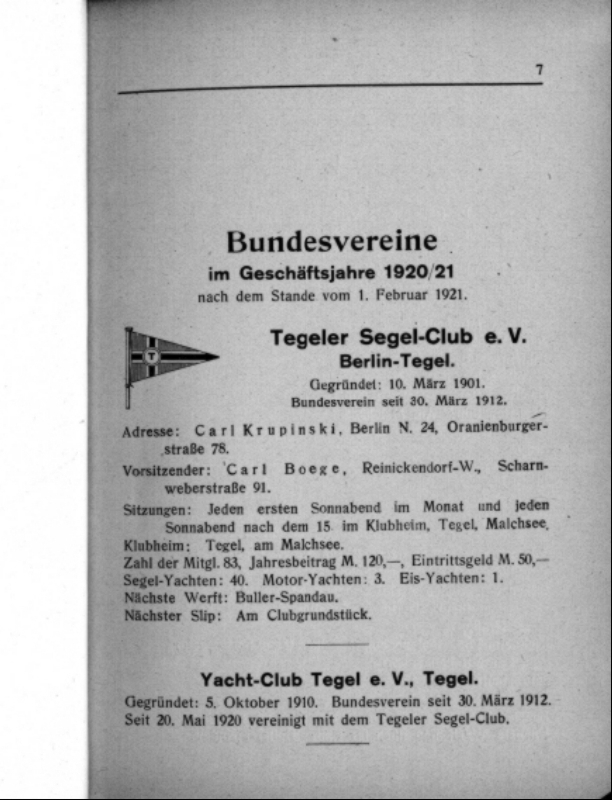 7

Bundesvereine
im Geschäftsjahre 1920/21
nach dem Stande vom 1. Februar 1921.

T

Tegeler Segel-Club e. V.
Berlin-Tegel.
Gegründet: 10. März 1901.
Bundesverein seit 30. März 1912.

Adresse: Carl Krupinski, Berlin N. 24, Oranienburgerstraße 78.
Vorsitzender: Carl Boege, Reinickendorf-W., Scharnweberstraße 91.
Sitzungen: Jeden ersten Sonnabend im Monat und jeden Sonnabend nach dem 15. im Klubheim, Tegel, Malchsee.
Klubheim: Tegel, am Malchsee.
Zahl der Mitgl. 83, Jahresbeitrag M. 120,—, Eintrittsgeld M. 50,—
Segel-Yachten: 40. Motor-Yachten: 3. Eis-Yachten: 1.
Nächste Werft: Buller-Spandau.
Nächster Slip: Am Clubgrundstück.

Yacht-Club Tegel e. V., Tegel.
Gegründet: 5. Oktober 1910. Bundesverein seit 30. März 1912.
Seit 20. Mai 1920 vereinigt mit dem Tegeler Segel-Club.